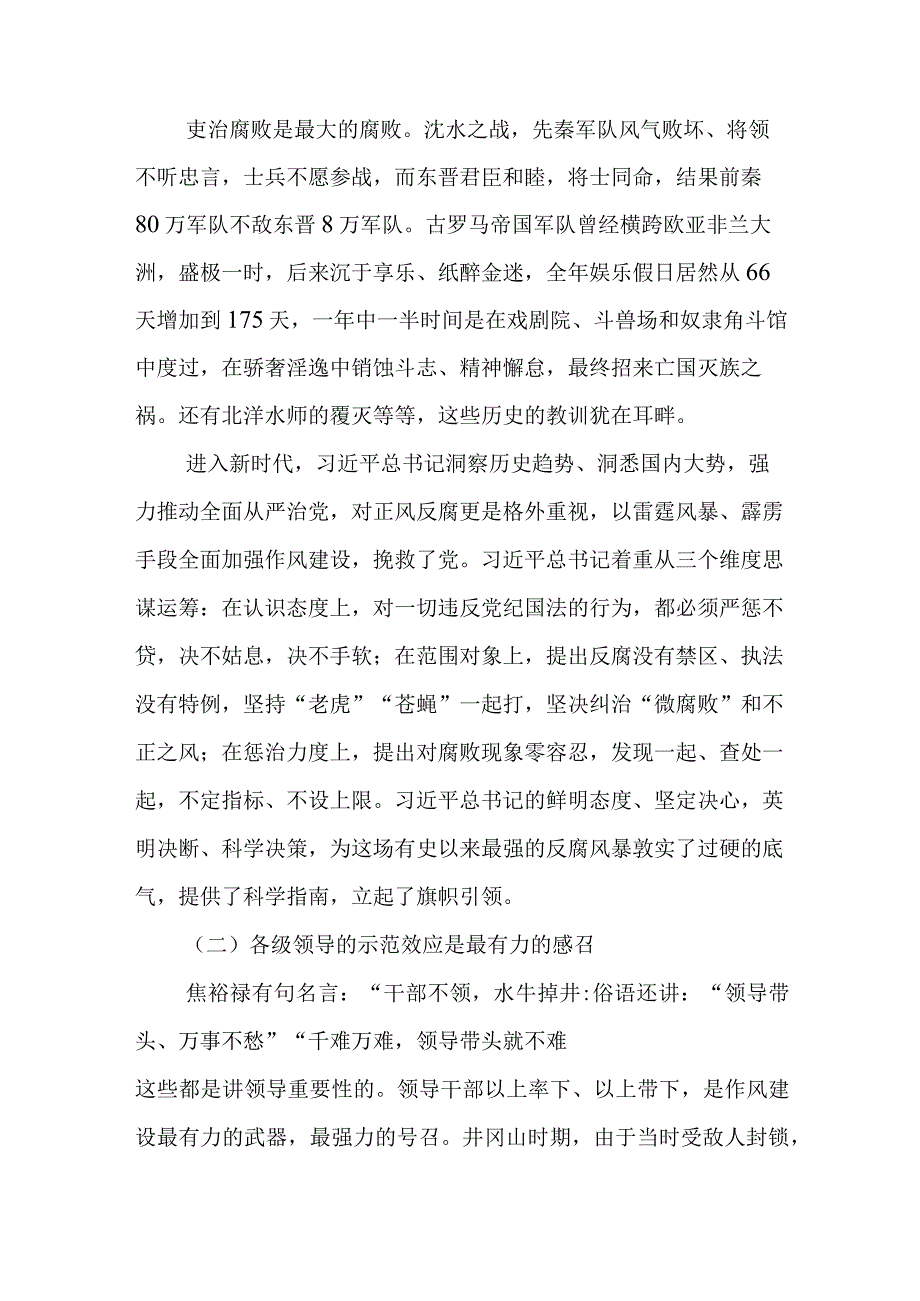 吏治腐败是最大的腐败。沈水之战，先秦军队风气败坏、将领不听忠言，士兵不愿参战，而东晋君臣和睦，将士同命，结果前秦80万军队不敌东晋8万军队。古罗马帝国军队曾经横跨欧亚非兰大洲，盛极一时，后来沉于享乐、纸醉金迷，全年娱乐假日居然从66天增加到175天，一年中一半时间是在戏剧院、斗兽场和奴隶角斗馆中度过，在骄奢淫逸中销蚀斗志、精神懈怠，最终招来亡国灭族之祸。还有北洋水师的覆灭等等，这些历史的教训犹在耳畔。

进入新时代，习近平总书记洞察历史趋势、洞悉国内大势，强力推动全面从严治党，对正风反腐更是格外重视，以雷霆风暴、霹雳手段全面加强作风建设，挽救了党。习近平总书记着重从三个维度思谋运筹：在认识态度上，对一切违反党纪国法的行为，都必须严惩不贷，决不姑息，决不手软；在范围对象上，提出反腐没有禁区、执法没有特例，坚持“老虎”“苍蝇”一起打，坚决纠治“微腐败”和不正之风；在惩治力度上，提出对腐败现象零容忍，发现一起、查处一起，不定指标、不设上限。习近平总书记的鲜明态度、坚定决心，英明决断、科学决策，为这场有史以来最强的反腐风暴敦实了过硬的底气，提供了科学指南，立起了旗帜引领。

（二）各级领导的示范效应是最有力的感召

焦裕禄有句名言：“干部不领，水牛掉井:俗语还讲：“领导带头、万事不愁”“千难万难，领导带头就不难
这些都是讲领导重要性的。领导干部以上率下、以上带下，是作风建设最有力的武器，最强力的号召。井冈山时期，由于当时受敌人封锁，